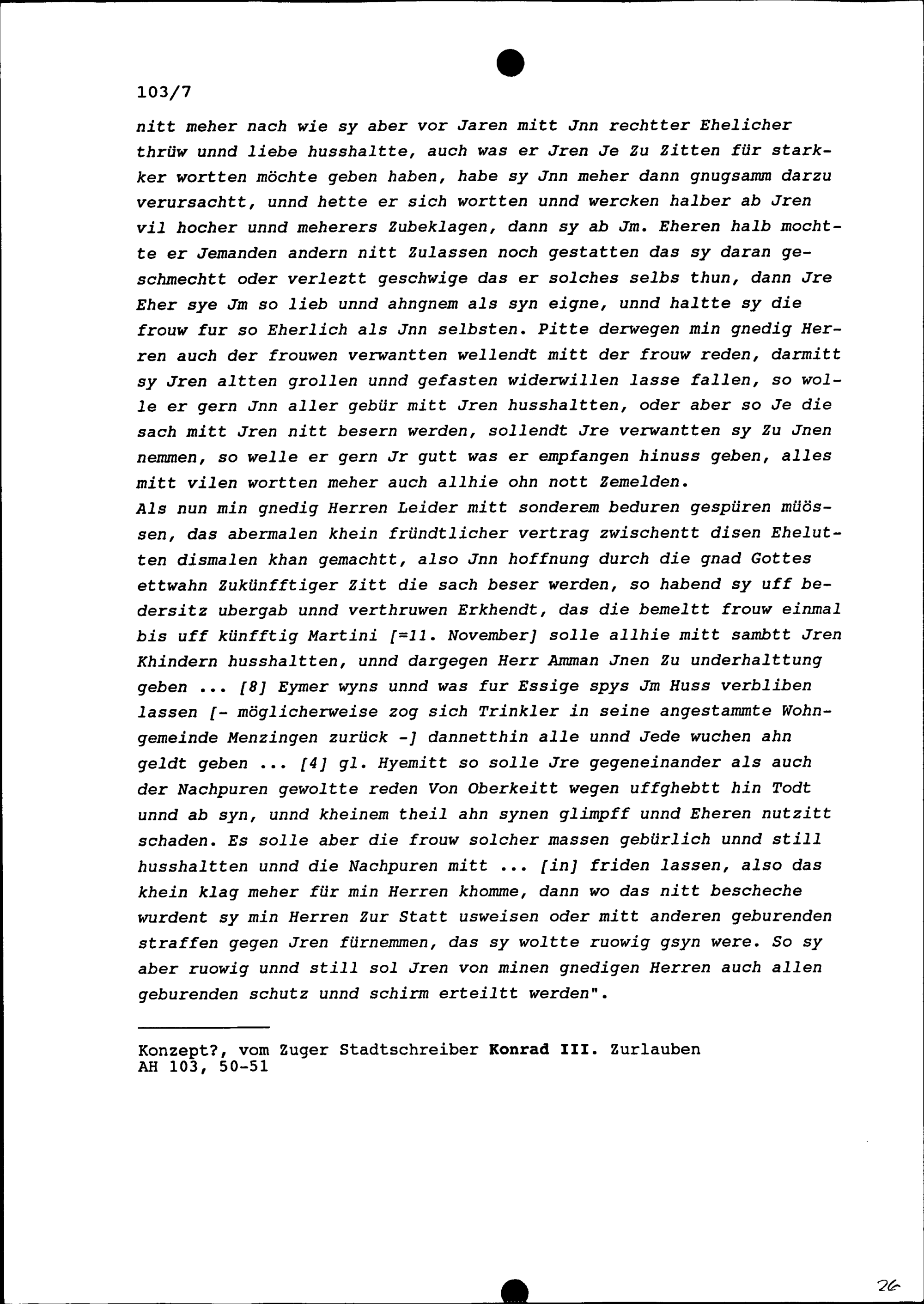 103/7

nitt meher nach wie sy aber vor Jaren mitt Jnn rechtter Ehelicher thrüw unnd liebe husshaltte, auch was er Jren Je Zu Zitten für starkker wortten möchte geben haben, habe sy Jnn meher dann gnugsamm darzu verursachtt, unnd hette er sich wortten unnd wercken halber ab Jren vil hocher unnd meherers Zubeklagen, dann sy ab Jm. Eheren halb mochtte er Jemanden andern nitt Zulassen noch gestatten das sy daran geschmechtt oder verleztt geschwige das er solches selbs thun, dann Jre Eher sye Jm so lieb unnd ahngnem als syn eigne, unnd haltte sy die frouw fur so Eherlich als Jnn selbsten. Pitte derwegen min gnedig Herren auch der frouwen verwantten wellendt mitt der frouw reden, darmitt sy Jren altten grollen unnd gefasten widerwillen lasse fallen, so wolle er gern Jnn aller gebür mitt Jren husshaltten, oder aber so Je die sach mitt Jren nitt besern werden, sollendt Jre verwantten sy Zu Jnen nemmen, so welle er gern Jr gutt was er empfangen hinuss geben, alles mitt vilen wortten meher auch allhie ohn nott Zemelden.
Als nun min gnedig Herren Leider mitt sonderem beduren gespüren müössen, das abermalen khein fründtlicher vertrag zwischentt disen Eheluttten dismalen khan gemachtt, also Jnn hoffnung durch die gnad Gottes ettwahn Zukünfftiger Zitt die sach beser werden, so habend sy uff bedersitz ubergab unnd verthruwen Erkhendt, das die bemeltt frouw einmal bis uff künfftig Martini [=11. November] solle allhie mitt sambtt Jren Khindern husshaltten, unnd dargegen Herr Amman Jnen Zu underhalttung geben ... [8] Eymer wyns unnd was fur Essige spys Jm Huss verbliben lassen [- möglicherweise zog sich Trinkler in seine angestammte Wohngemeinde Menzingen zurück -] dannetthin alle unnd Jede wuchen ahn geldt geben ... [4] gl. Hyemitt so solle Jre gegeneinander als auch der Nachpuren gewoltte reden Von Oberkeitt wegen uffghebtt hin Todt unnd ab syn, unnd kheinem theil ahn synen glimpff unnd Eheren nutzitt schaden. Es solle aber die frouw solcher massen gebürlich unnd still husshaltten unnd die Nachpuren mitt ... [in] friden lassen, also das khein klag meher für min Herren khomme, dann wo das nitt bescheche wurdent sy min Herren Zur Statt usweisen oder mitt anderen geburenden straffen gegen Jren fürnemmen, das sy woltte ruowig gsyn were. So sy aber ruowig unnd still sol Jren von minen gnedigen Herren auch allen geburenden schutz unnd schirm erteiltt werden".

Konzept?, vom Zuger Stadtschreiber Konrad III. Zurlauben
AH 103, 50-51

26